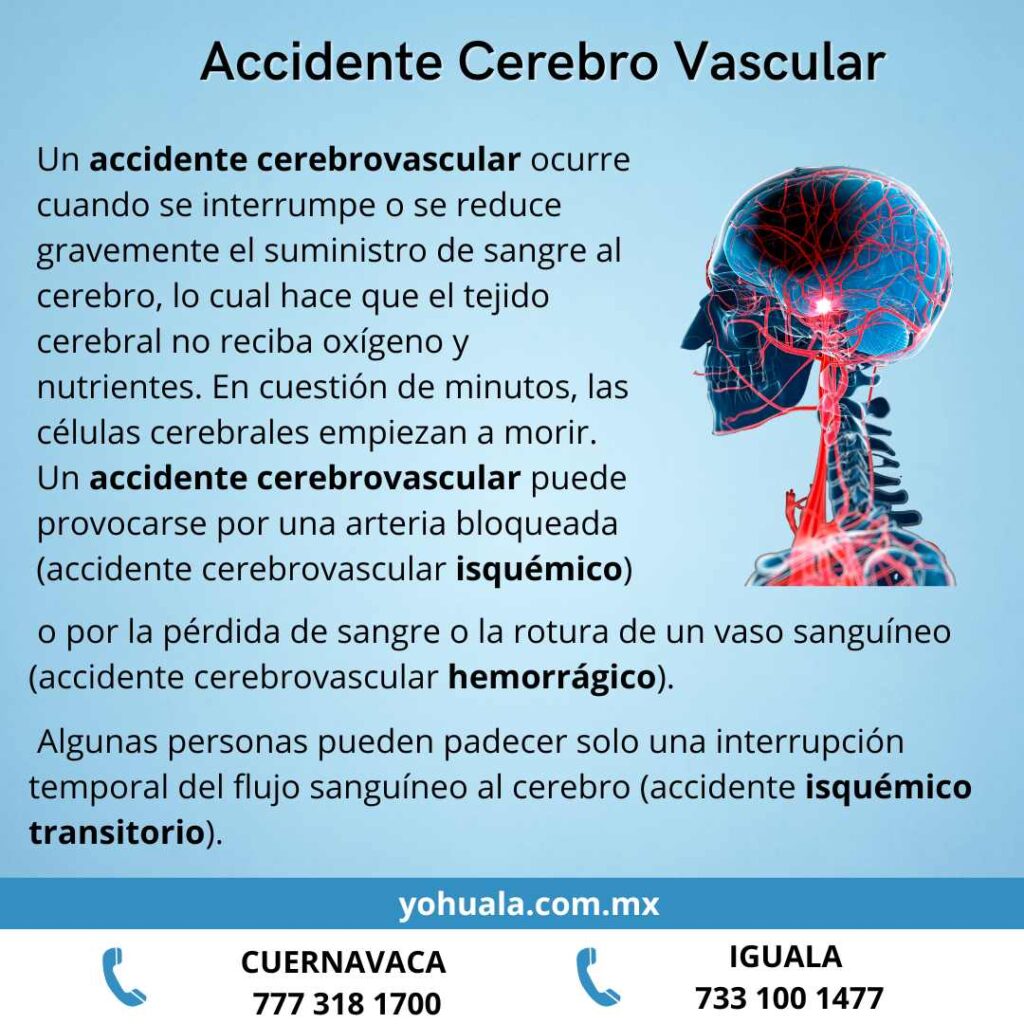 Accidente Cerebro Vascular

Un accidente cerebrovascular ocurre cuando se interrumpe o se reduce gravemente el suministro de sangre al cerebro, lo cual hace que el tejido cerebral no reciba oxígeno y nutrientes. En cuestión de minutos, las células cerebrales empiezan a morir. Un accidente cerebrovascular puede provocarse por una arteria bloqueada (accidente cerebrovascular isquémico)

o por la pérdida de sangre o la rotura de un vaso sanguíneo (accidente cerebrovascular hemorrágico).

Algunas personas pueden padecer solo una interrupción temporal del flujo sanguíneo al cerebro (accidente isquémico transitorio).

yohuala.com.mx

CUERNAVACA
777 318 1700

IGUALA
733 100 1477